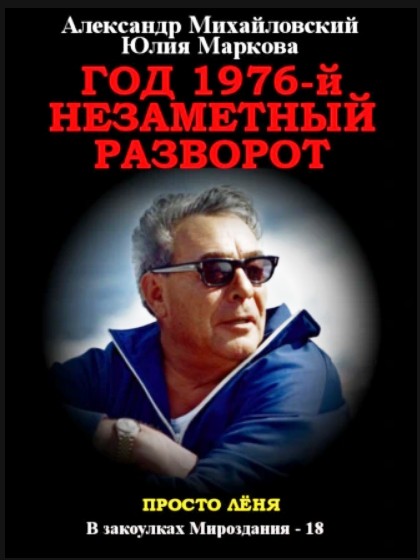 Александр Михайловский
Юлия Маркова

ГОД 1976-й
НЕЗАМЕТНЫЙ
РАЗВОРОТ

ПРОСТО ЛЁНЯ

В закоулках Мироздания - 18